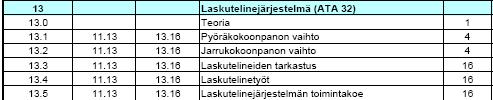 | 13 | | | Laskutelinejärjestelmä (ATA 32) | |
|---|---|---|---|---|
| 13.0 | | | Teoria | 1 |
| 13.1 | 11.13 | 13.16 | Pyöräkokoonpanon vaihto | 4 |
| 13.2 | 11.13 | 13.16 | Jarrukokoonpanon vaihto | 4 |
| 13.3 | 11.13 | 13.16 | Laskutelineiden tarkastus | 16 |
| 13.4 | 11.13 | 13.16 | Laskutelinetyöt | 16 |
| 13.5 | 11.13 | 13.16 | Laskutelinejärjestelmän toimintakoe | 16 |